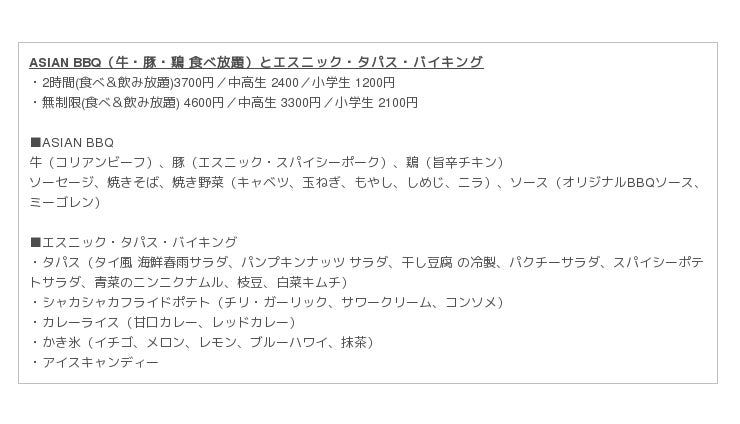 ASIAN BBQ（牛・豚・鶏 食べ放題）とエスニック・タパス・バイキング
・2時間(食べ＆飲み放題)3700円／中高生 2400／小学生 1200円
・無制限(食べ＆飲み放題) 4600円／中高生 3300円／小学生 2100円

■ASIAN BBQ
牛（コリアンビーフ）、豚（エスニック・スパイシーポーク）、鶏（旨辛チキン）
ソーセージ、焼きそば、焼き野菜（キャベツ、玉ねぎ、もやし、しめじ、ニラ）、ソース（オリジナルBBQソース、ミーゴレン）

■エスニック・タパス・バイキング
・タパス（タイ風 海鮮春雨サラダ、パンプキンナッツ サラダ、干し豆腐 の冷製、パクチーサラダ、スパイシーポテトサラダ、青菜のニンニクナムル、枝豆、白菜キムチ）
・シャカシャカフライドポテト（チリ・ガーリック、サワークリーム、コンソメ）
・カレーライス（甘口カレー、レッドカレー）
・かき氷（イチゴ、メロン、レモン、ブルーハワイ、抹茶）
・アイスキャンディー